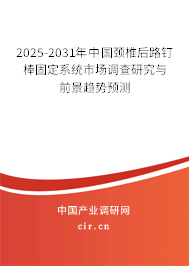 2025-2031年中国颈椎后路钉棒固定系统市场调查研究与前景趋势预测

中国产业调研网

cir.cn